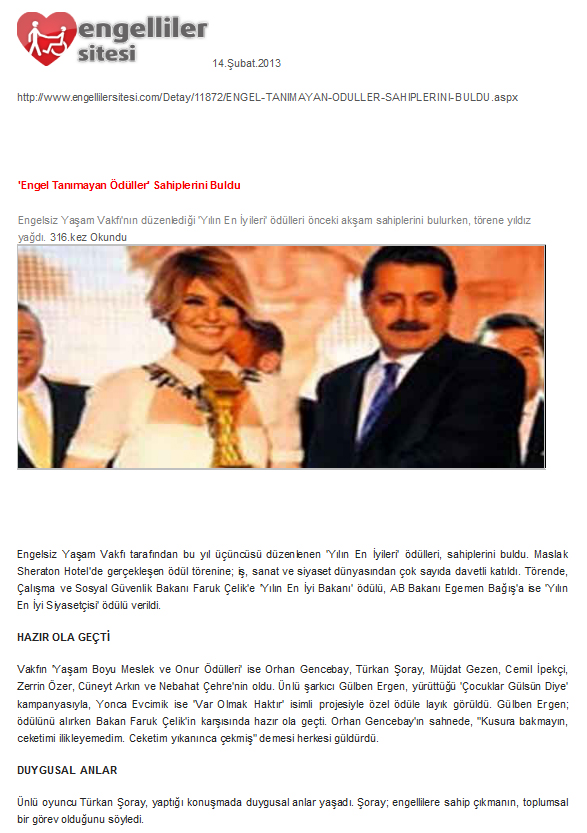 engelliler sitesi

14.Şubat.2013

http://www.engellilersitesi.com/Detay/11872/ENGEL-TANIMAYAN-ODULLER-SAHIPLERINI-BULDU.aspx

'Engel Tanımayan Ödüller' Sahiplerini Buldu

Engelsiz Yaşam Vakfı'nın düzenlediği 'Yılın En İyileri' ödülleri önceki akşam sahiplerini bulurken, törene yıldız yağdı. 316.kez Okundu

Engelsiz Yaşam Vakfı tarafından bu yıl üçüncüsü düzenlenen 'Yılın En İyileri' ödülleri, sahiplerini buldu. Maslak Sheraton Hotel'de gerçekleşen ödül törenine; iş, sanat ve siyaset dünyasından çok sayıda davetli katıldı. Törende, Çalışma ve Sosyal Güvenlik Bakanı Faruk Çelik'e 'Yılın En İyi Bakanı' ödülü, AB Bakanı Egemen Bağış'a ise 'Yılın En İyi Siyasetçisi' ödülü verildi.

HAZIR OLA GEÇTİ

Vakfın 'Yaşam Boyu Meslek ve Onur Ödülleri' ise Orhan Gencebay, Türkan Şoray, Müjdat Gezen, Cemil İpekçi, Zerrin Özer, Cüneyt Arkın ve Nebahat Çehre'nin oldu. Ünlü şarkıcı Gülben Ergen, yürüttüğü 'Çocuklar Gülsün Diye' kampanyasıyla, Yonca Evcimik ise 'Var Olmak Haktır' isimli projesiyle özel ödüle layık görüldü. Gülben Ergen; ödülünü alırken Bakan Faruk Çelik'in karşısında hazır ola geçti. Orhan Gencebay'ın sahnede, "Kusura bakmayın, ceketimi ilikleyemedim. Ceketim yıkanınca çekmiş" demesi herkesi güldürdü.

DUYGUSAL ANLAR

Ünlü oyuncu Türkan Şoray, yaptığı konuşmada duygusal anlar yaşadı. Şoray; engellilere sahip çıkmanın, toplumsal bir görev olduğunu söyledi.